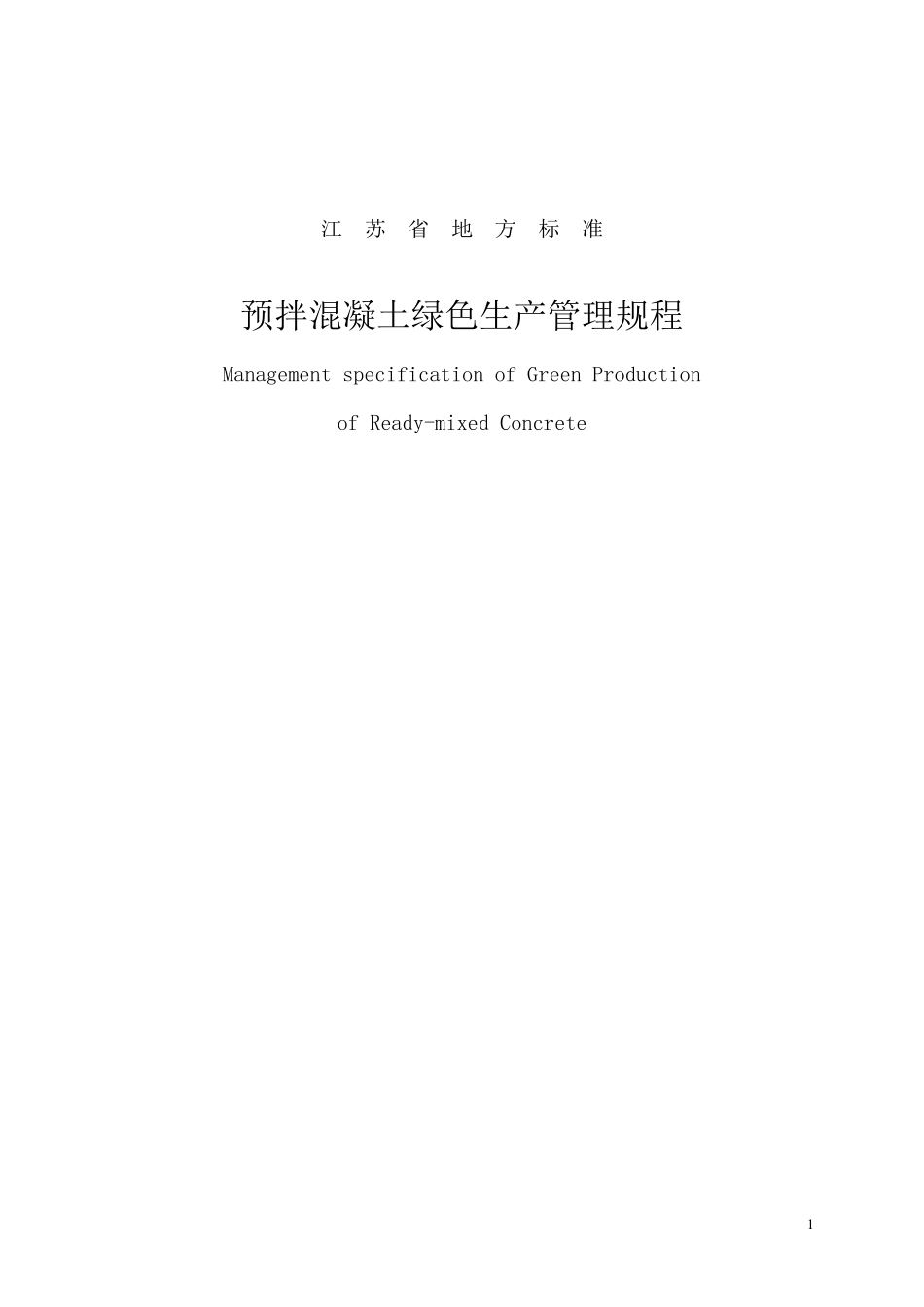 江 苏 省 地 方 标 准

预拌混凝土绿色生产管理规程

Management specification of Green Production of Ready-mixed Concrete

1